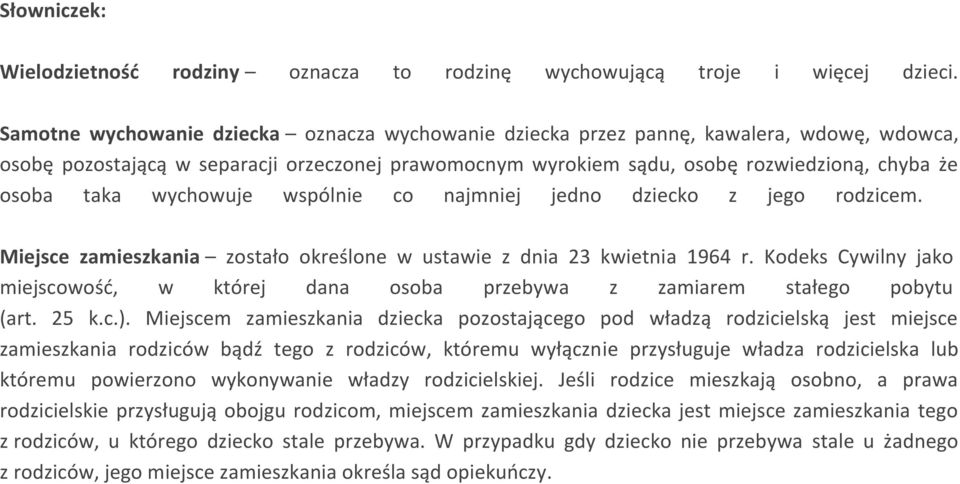 Słowniczek:

Wielodzietność rodziny – oznacza to rodzinę wychowującą troje i więcej dzieci.

Samotne wychowanie dziecka – oznacza wychowanie dziecka przez pannę, kawalera, wdowę, wdowca, osobę pozostającą w separacji orzeczonej prawomocnym wyrokiem sądu, osobę rozwiedzioną, chyba że osoba taka wychowuje wspólnie co najmniej jedno dziecko z jego rodzicem.

Miejsce zamieszkania – zostało określone w ustawie z dnia 23 kwietnia 1964 r. Kodeks Cywilny jako miejscowość, w której dana osoba przebywa z zamiarem stałego pobytu (art. 25 k.c.). Miejscem zamieszkania dziecka pozostającego pod władzą rodzicielską jest miejsce zamieszkania rodziców bądź tego z rodziców, któremu wyłącznie przysługuje władza rodzicielska lub któremu powierzono wykonywanie władzy rodzicielskiej. Jeśli rodzice mieszkają osobno, a prawa rodzicielskie przysługują obojgu rodzicom, miejscem zamieszkania dziecka jest miejsce zamieszkania tego z rodziców, u którego dziecko stale przebywa. W przypadku gdy dziecko nie przebywa stale u żadnego z rodziców, jego miejsce zamieszkania określa sąd opiekuńczy.